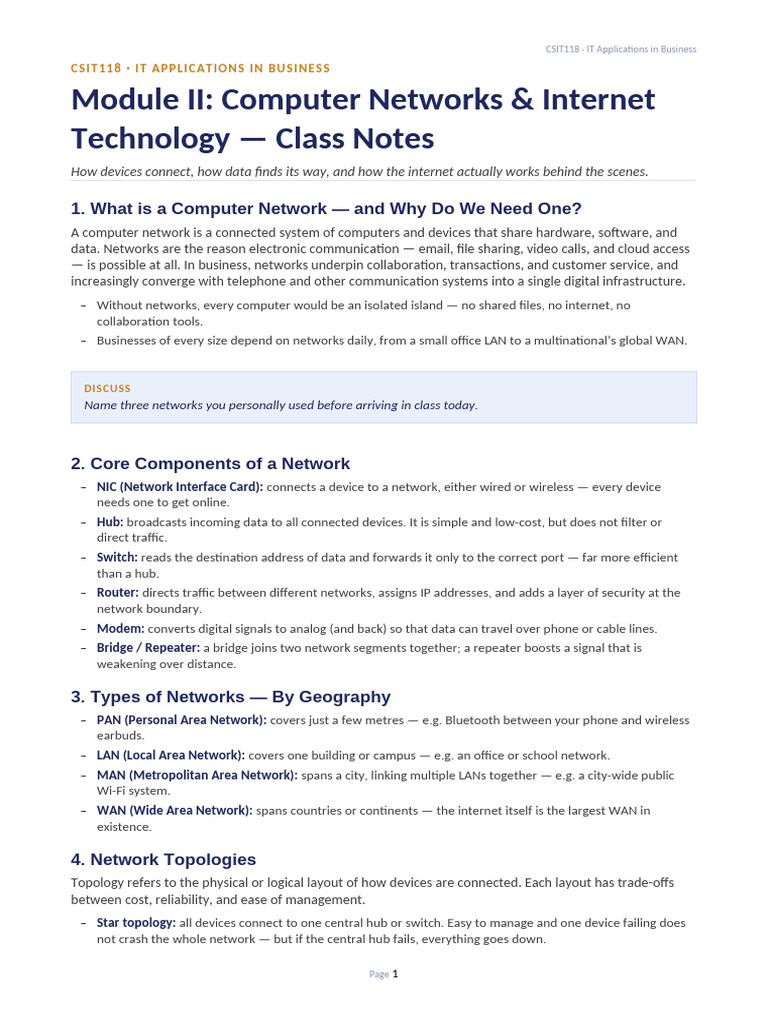 CSIT118 - IT Applications in Business

CSIT118 · IT APPLICATIONS IN BUSINESS

Module II: Computer Networks & Internet Technology — Class Notes

How devices connect, how data finds its way, and how the internet actually works behind the scenes.

1. What is a Computer Network — and Why Do We Need One?

A computer network is a connected system of computers and devices that share hardware, software, and data. Networks are the reason electronic communication — email, file sharing, video calls, and cloud access — is possible at all. In business, networks underpin collaboration, transactions, and customer service, and increasingly converge with telephone and other communication systems into a single digital infrastructure.

– Without networks, every computer would be an isolated island — no shared files, no internet, no collaboration tools.
– Businesses of every size depend on networks daily, from a small office LAN to a multinational's global WAN.

DISCUSS
Name three networks you personally used before arriving in class today.

2. Core Components of a Network

– NIC (Network Interface Card): connects a device to a network, either wired or wireless — every device needs one to get online.
– Hub: broadcasts incoming data to all connected devices. It is simple and low-cost, but does not filter or direct traffic.
– Switch: reads the destination address of data and forwards it only to the correct port — far more efficient than a hub.
– Router: directs traffic between different networks, assigns IP addresses, and adds a layer of security at the network boundary.
– Modem: converts digital signals to analog (and back) so that data can travel over phone or cable lines.
– Bridge / Repeater: a bridge joins two network segments together; a repeater boosts a signal that is weakening over distance.

3. Types of Networks — By Geography

– PAN (Personal Area Network): covers just a few metres — e.g. Bluetooth between your phone and wireless earbuds.
– LAN (Local Area Network): covers one building or campus — e.g. an office or school network.
– MAN (Metropolitan Area Network): spans a city, linking multiple LANs together — e.g. a city-wide public Wi-Fi system.
– WAN (Wide Area Network): spans countries or continents — the internet itself is the largest WAN in existence.

4. Network Topologies

Topology refers to the physical or logical layout of how devices are connected. Each layout has trade-offs between cost, reliability, and ease of management.

– Star topology: all devices connect to one central hub or switch. Easy to manage and one device failing does not crash the whole network — but if the central hub fails, everything goes down.

Page 1